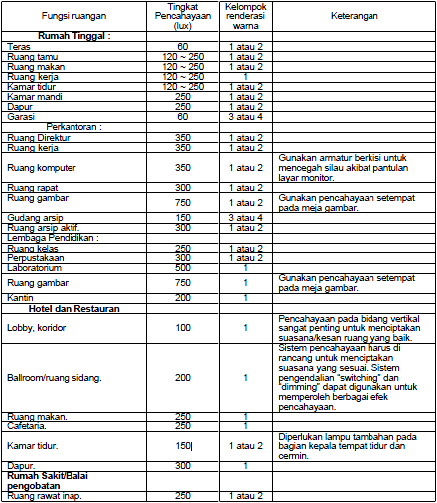 | Fungsi ruangan | Tingkat Pencahayaan (lux) | Kelompok renderasi warna | Keterangan |
|---|---|---|---|
| **Rumah Tinggal :** | | | |
| Teras | 60 | 1 atau 2 | |
| Ruang tamu | 120 ~ 250 | 1 atau 2 | |
| Ruang makan | 120 ~ 250 | 1 atau 2 | |
| Ruang kerja | 120 ~ 250 | 1 | |
| Kamar tidur | 120 ~ 250 | 1 atau 2 | |
| Kamar mandi | 250 | 1 atau 2 | |
| Dapur | 250 | 1 atau 2 | |
| Garasi | 60 | 3 atau 4 | |
| Perkantoran : | | | |
| Ruang Direktur | 350 | 1 atau 2 | |
| Ruang kerja | 350 | 1 atau 2 | |
| Ruang komputer | 350 | 1 atau 2 | Gunakan armatur berkisi untuk mencegah silau akibat pantulan layar monitor. |
| Ruang rapat | 300 | 1 atau 2 | |
| Ruang gambar | 750 | 1 atau 2 | Gunakan pencahayaan setempat pada meja gambar. |
| Gudang arsip | 150 | 3 atau 4 | |
| Ruang arsip aktif. | 300 | 1 atau 2 | |
| Lembaga Pendidikan : | | | |
| Ruang kelas | 250 | 1 atau 2 | |
| Perpustakaan | 300 | 1 atau 2 | |
| Laboratorium | 500 | 1 | |
| Ruang gambar | 750 | 1 | Gunakan pencahayaan setempat pada meja gambar. |
| Kantin | 200 | 1 | |
| **Hotel dan Restauran** | | | |
| Lobby, koridor | 100 | 1 | Pencahayaan pada bidang vertikal sangat penting untuk menciptakan suasana/kesan ruang yang baik. |
| Ballroom/ruang sidang. | 200 | 1 | Sistem pencahayaan harus di rancang untuk menciptakan suasana yang sesuai. Sistem pengendalian "switching" dan "dimming" dapat digunakan untuk memperoleh berbagai efek pencahayaan. |
| Ruang makan. | 250 | 1 | |
| Cafetaria. | 250 | 1 | |
| Kamar tidur. | 150 | 1 atau 2 | Diperlukan lampu tambahan pada bagian kepala tempat tidur dan cermin. |
| Dapur. | 300 | 1 | |
| **Rumah Sakit/Balai pengobatan** | | | |
| Ruang rawat inap. | 250 | 1 atau 2 | |